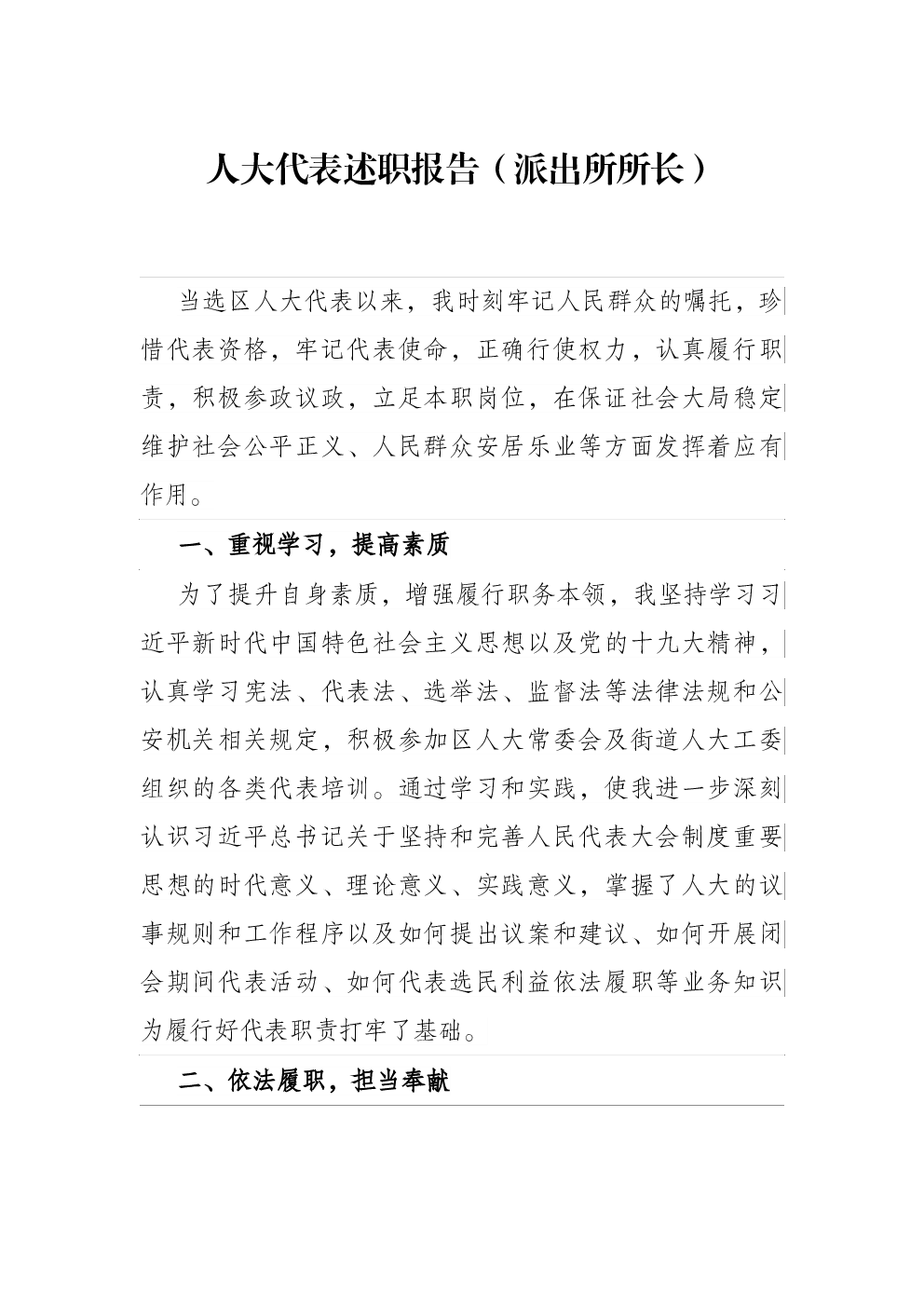 人大代表述职报告（派出所所长）

当选区人大代表以来，我时刻牢记人民群众的嘱托，珍惜代表资格，牢记代表使命，正确行使权力，认真履行职责，积极参政议政，立足本职岗位，在保证社会大局稳定维护社会公平正义、人民群众安居乐业等方面发挥着应有作用。

一、重视学习，提高素质

为了提升自身素质，增强履行职务本领，我坚持学习习近平新时代中国特色社会主义思想以及党的十九大精神，认真学习宪法、代表法、选举法、监督法等法律法规和公安机关相关规定，积极参加区人大常委会及街道人大工委组织的各类代表培训。通过学习和实践，使我进一步深刻认识习近平总书记关于坚持和完善人民代表大会制度重要思想的时代意义、理论意义、实践意义，掌握了人大的议事规则和工作程序以及如何提出议案和建议、如何开展闭会期间代表活动、如何代表选民利益依法履职等业务知识为履行好代表职责打牢了基础。

二、依法履职，担当奉献